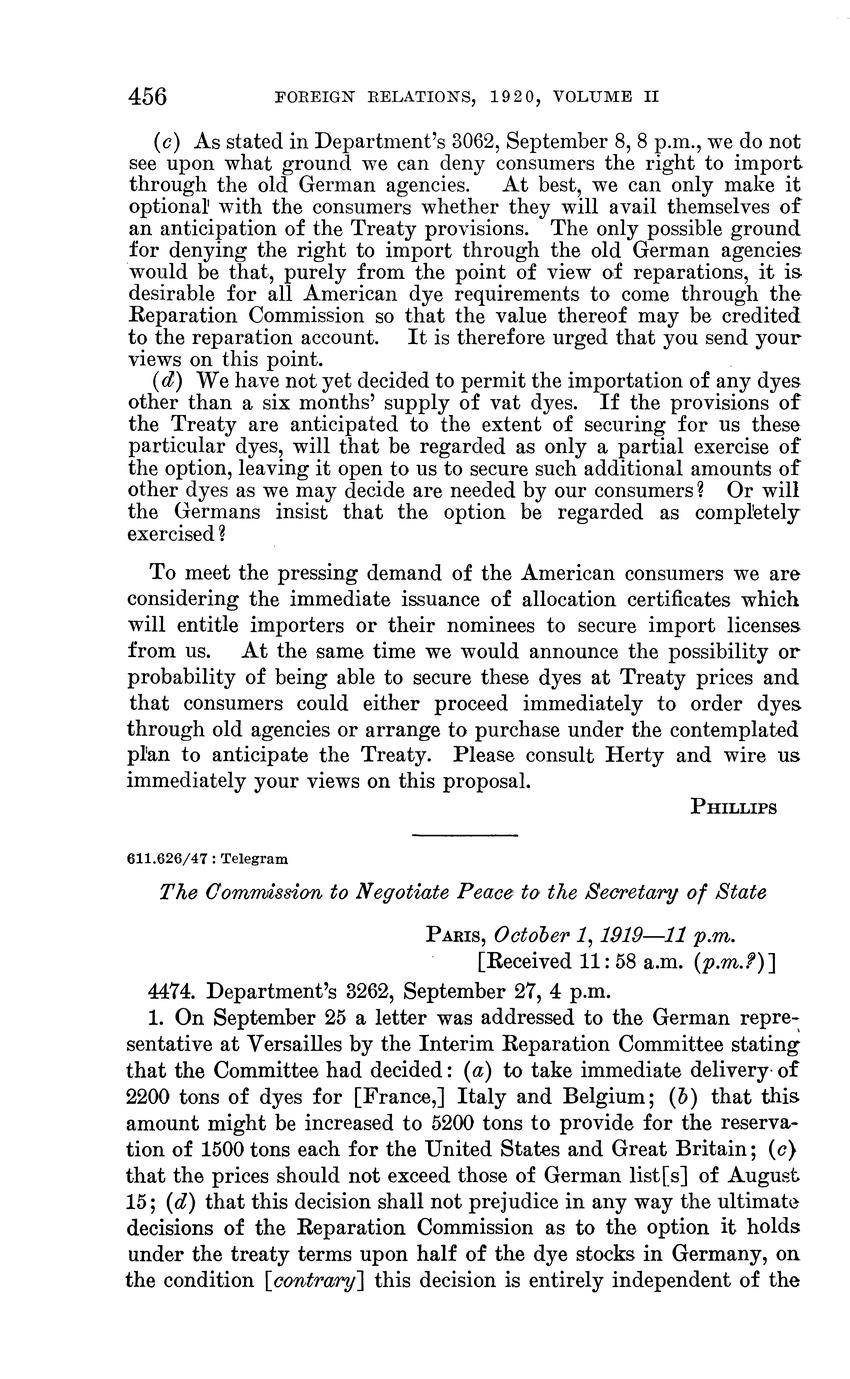 456 FOREIGN RELATIONS, 1920, VOLUME II

(c) As stated in Department's 3062, September 8, 8 p.m., we do not see upon what ground we can deny consumers the right to import through the old German agencies. At best, we can only make it optional with the consumers whether they will avail themselves of an anticipation of the Treaty provisions. The only possible ground for denying the right to import through the old German agencies would be that, purely from the point of view of reparations, it is desirable for all American dye requirements to come through the Reparation Commission so that the value thereof may be credited to the reparation account. It is therefore urged that you send your views on this point.

(d) We have not yet decided to permit the importation of any dyes other than a six months' supply of vat dyes. If the provisions of the Treaty are anticipated to the extent of securing for us these particular dyes, will that be regarded as only a partial exercise of the option, leaving it open to us to secure such additional amounts of other dyes as we may decide are needed by our consumers? Or will the Germans insist that the option be regarded as completely exercised?

To meet the pressing demand of the American consumers we are considering the immediate issuance of allocation certificates which will entitle importers or their nominees to secure import licenses from us. At the same time we would announce the possibility or probability of being able to secure these dyes at Treaty prices and that consumers could either proceed immediately to order dyes through old agencies or arrange to purchase under the contemplated plan to anticipate the Treaty. Please consult Herty and wire us immediately your views on this proposal.

PHILLIPS

611.626/47 : Telegram

The Commission to Negotiate Peace to the Secretary of State

PARIS, October 1, 1919—11 p.m.
[Received 11:58 a.m. (p.m.?)]

4474. Department's 3262, September 27, 4 p.m.

1. On September 25 a letter was addressed to the German representative at Versailles by the Interim Reparation Committee stating that the Committee had decided: (a) to take immediate delivery of 2200 tons of dyes for [France,] Italy and Belgium; (b) that this amount might be increased to 5200 tons to provide for the reservation of 1500 tons each for the United States and Great Britain; (c) that the prices should not exceed those of German list[s] of August 15; (d) that this decision shall not prejudice in any way the ultimate decisions of the Reparation Commission as to the option it holds under the treaty terms upon half of the dye stocks in Germany, on the condition [contrary] this decision is entirely independent of the